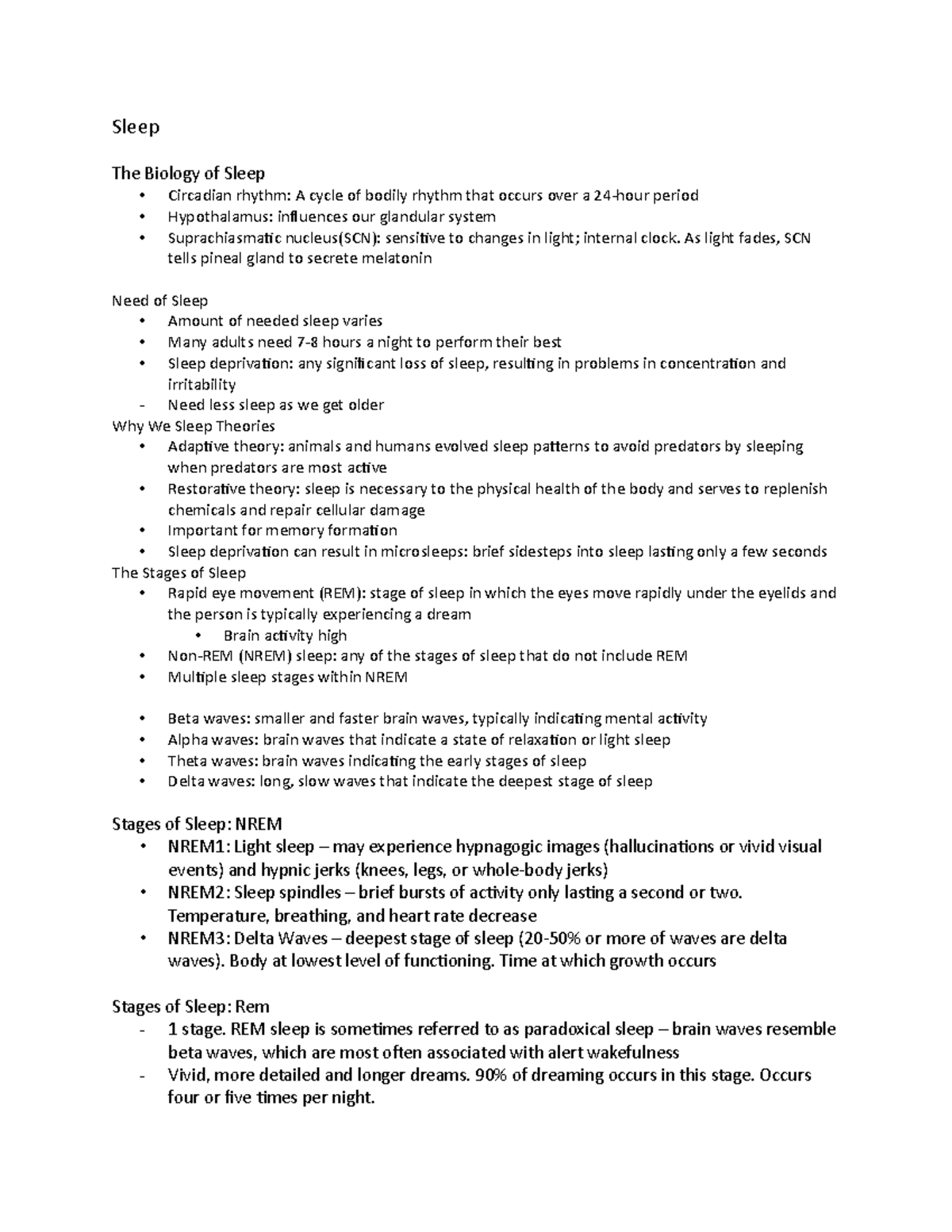 Sleep

The Biology of Sleep

• Circadian rhythm: A cycle of bodily rhythm that occurs over a 24-hour period
• Hypothalamus: influences our glandular system
• Suprachiasmatic nucleus(SCN): sensitive to changes in light; internal clock. As light fades, SCN tells pineal gland to secrete melatonin

Need of Sleep

• Amount of needed sleep varies
• Many adults need 7-8 hours a night to perform their best
• Sleep deprivation: any significant loss of sleep, resulting in problems in concentration and irritability
- Need less sleep as we get older

Why We Sleep Theories

• Adaptive theory: animals and humans evolved sleep patterns to avoid predators by sleeping when predators are most active
• Restorative theory: sleep is necessary to the physical health of the body and serves to replenish chemicals and repair cellular damage
• Important for memory formation
• Sleep deprivation can result in microsleeps: brief sidesteps into sleep lasting only a few seconds

The Stages of Sleep

• Rapid eye movement (REM): stage of sleep in which the eyes move rapidly under the eyelids and the person is typically experiencing a dream
• Brain activity high
• Non-REM (NREM) sleep: any of the stages of sleep that do not include REM
• Multiple sleep stages within NREM

• Beta waves: smaller and faster brain waves, typically indicating mental activity
• Alpha waves: brain waves that indicate a state of relaxation or light sleep
• Theta waves: brain waves indicating the early stages of sleep
• Delta waves: long, slow waves that indicate the deepest stage of sleep

Stages of Sleep: NREM

• NREM1: Light sleep – may experience hypnagogic images (hallucinations or vivid visual events) and hypnic jerks (knees, legs, or whole-body jerks)
• NREM2: Sleep spindles – brief bursts of activity only lasting a second or two. Temperature, breathing, and heart rate decrease
• NREM3: Delta Waves – deepest stage of sleep (20-50% or more of waves are delta waves). Body at lowest level of functioning. Time at which growth occurs

Stages of Sleep: Rem

- 1 stage. REM sleep is sometimes referred to as paradoxical sleep – brain waves resemble beta waves, which are most often associated with alert wakefulness
- Vivid, more detailed and longer dreams. 90% of dreaming occurs in this stage. Occurs four or five times per night.